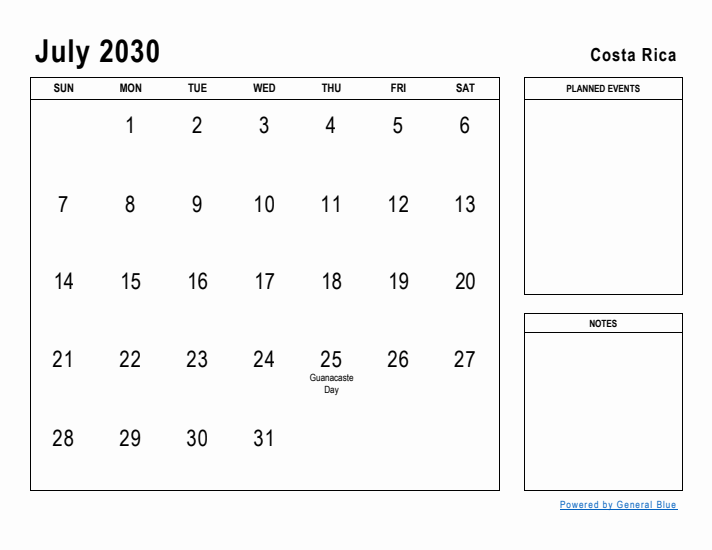 July 2030

Costa Rica

| SUN | MON | TUE | WED | THU | FRI | SAT |
|---|---|---|---|---|---|---|
| | 1 | 2 | 3 | 4 | 5 | 6 |
| 7 | 8 | 9 | 10 | 11 | 12 | 13 |
| 14 | 15 | 16 | 17 | 18 | 19 | 20 |
| 21 | 22 | 23 | 24 | 25 Guanacaste Day | 26 | 27 |
| 28 | 29 | 30 | 31 | | | |

PLANNED EVENTS

NOTES

Powered by General Blue